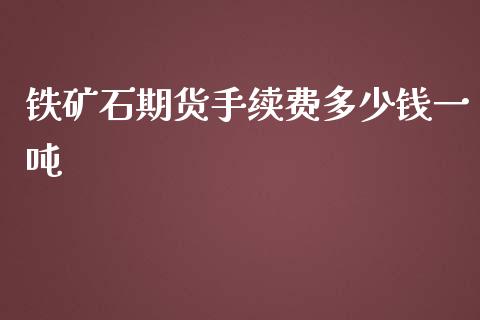 铁矿石期货手续费多少钱一吨